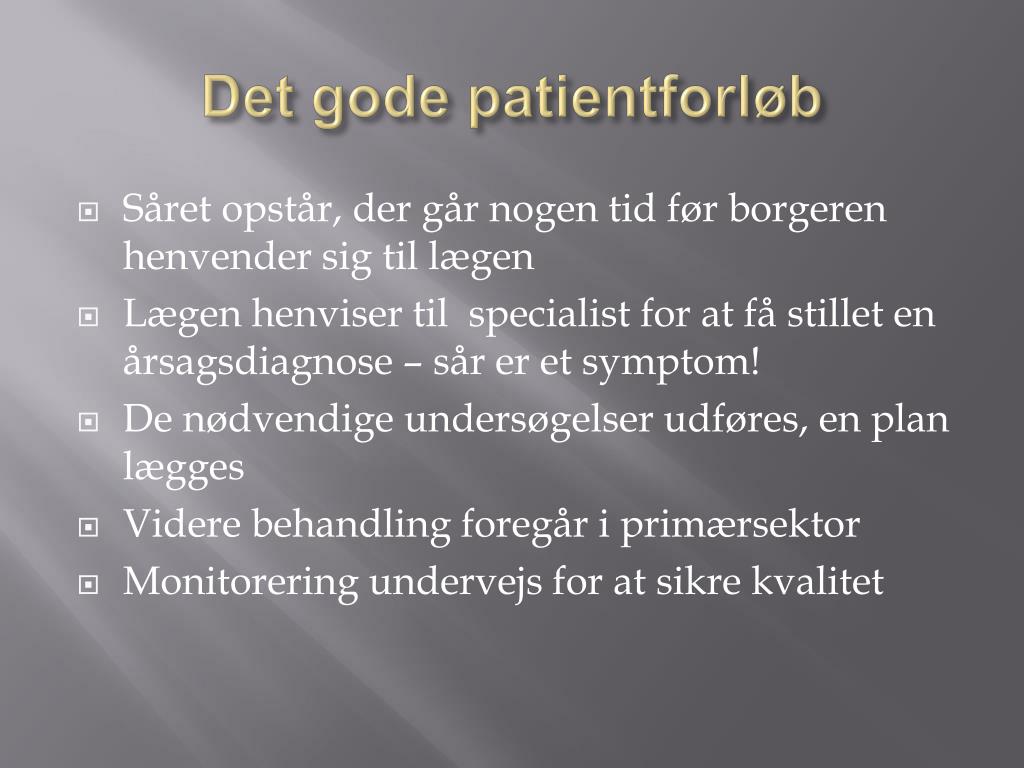 Det gode patientforløb

Såret opstår, der går nogen tid før borgeren henvender sig til lægen

Lægen henviser til  specialist for at få stillet en årsagsdiagnose – sår er et symptom!

De nødvendige undersøgelser udføres, en plan lægges

Videre behandling foregår i primærsektor

Monitorering undervejs for at sikre kvalitet